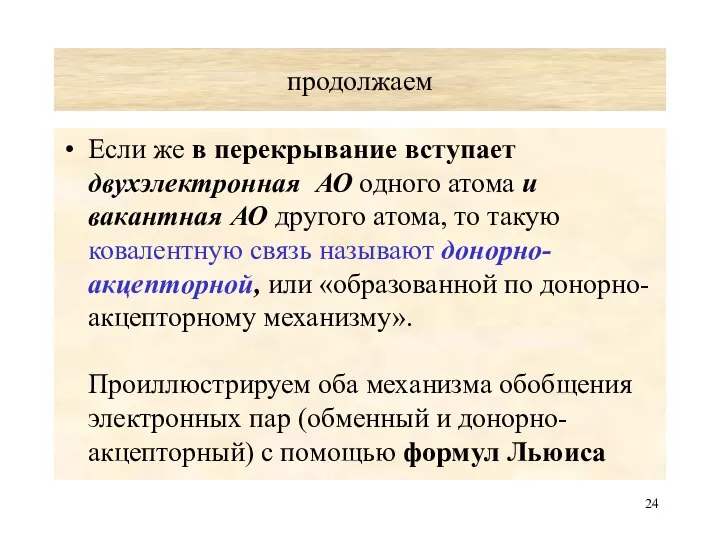 продолжаем

• Если же в перекрывание вступает двухэлектронная АО одного атома и вакантная АО другого атома, то такую ковалентную связь называют донорно-акцепторной, или «образованной по донорно-акцепторному механизму».

Проиллюстрируем оба механизма обобщения электронных пар (обменный и донорно-акцепторный) с помощью формул Льюиса

24